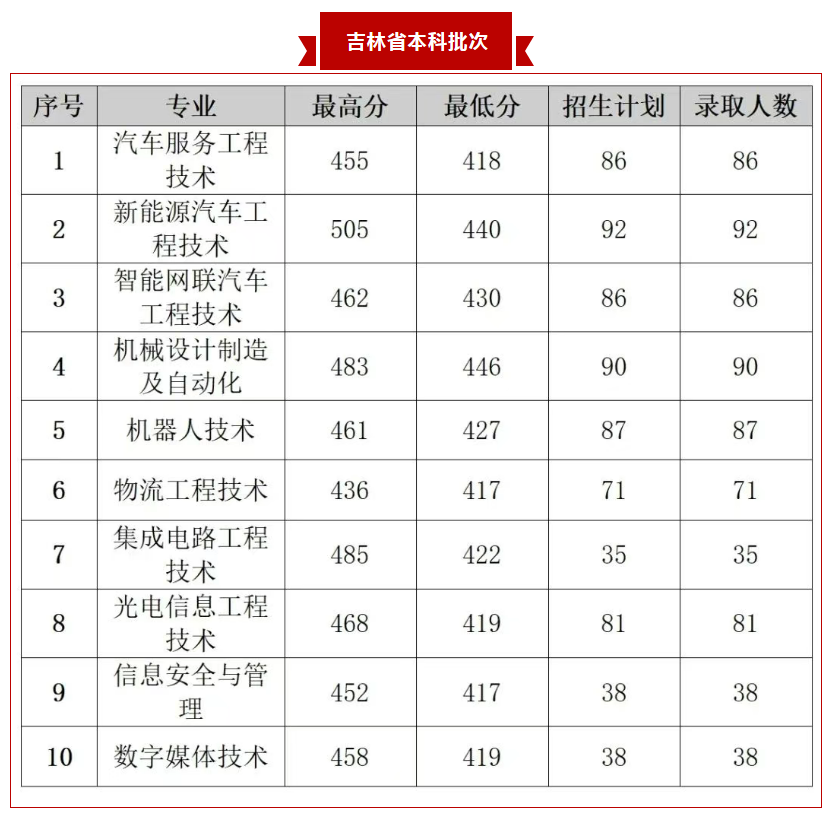 吉林省本科批次

| 序号 | 专业 | 最高分 | 最低分 | 招生计划 | 录取人数 |
|---|---|---|---|---|---|
| 1 | 汽车服务工程技术 | 455 | 418 | 86 | 86 |
| 2 | 新能源汽车工程技术 | 505 | 440 | 92 | 92 |
| 3 | 智能网联汽车工程技术 | 462 | 430 | 86 | 86 |
| 4 | 机械设计制造及自动化 | 483 | 446 | 90 | 90 |
| 5 | 机器人技术 | 461 | 427 | 87 | 87 |
| 6 | 物流工程技术 | 436 | 417 | 71 | 71 |
| 7 | 集成电路工程技术 | 485 | 422 | 35 | 35 |
| 8 | 光电信息工程技术 | 468 | 419 | 81 | 81 |
| 9 | 信息安全与管理 | 452 | 417 | 38 | 38 |
| 10 | 数字媒体技术 | 458 | 419 | 38 | 38 |